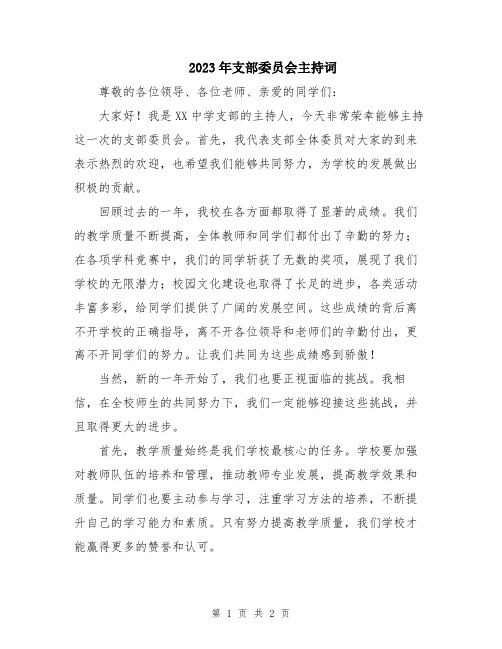 2023年支部委员会主持词

尊敬的各位领导、各位老师、亲爱的同学们：

大家好！我是XX中学支部的主持人，今天非常荣幸能够主持这一次的支部委员会。首先，我代表支部全体委员对大家的到来表示热烈的欢迎，也希望我们能够共同努力，为学校的发展做出积极的贡献。

回顾过去的一年，我校在各方面都取得了显著的成绩。我们的教学质量不断提高，全体教师和同学们都付出了辛勤的努力；在各项学科竞赛中，我们的同学斩获了无数的奖项，展现了我们学校的无限潜力；校园文化建设也取得了长足的进步，各类活动丰富多彩，给同学们提供了广阔的发展空间。这些成绩的背后离不开学校的正确指导，离不开各位领导和老师们的辛勤付出，更离不开同学们的努力。让我们共同为这些成绩感到骄傲！

当然，新的一年开始了，我们也要正视面临的挑战。我相信，在全校师生的共同努力下，我们一定能够迎接这些挑战，并且取得更大的进步。

首先，教学质量始终是我们学校最核心的任务。学校要加强对教师队伍的培养和管理，推动教师专业发展，提高教学效果和质量。同学们也要主动参与学习，注重学习方法的培养，不断提升自己的学习能力和素质。只有努力提高教学质量，我们学校才能赢得更多的赞誉和认可。

第 1 页 共 2 页